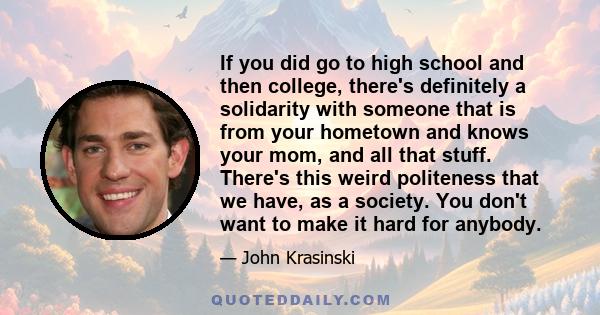 If you did go to high school and then college, there's definitely a solidarity with someone that is from your hometown and knows your mom, and all that stuff. There's this weird politeness that we have, as a society. You don't want to make it hard for anybody.

— John Krasinski

QUOTEDDAILY.COM